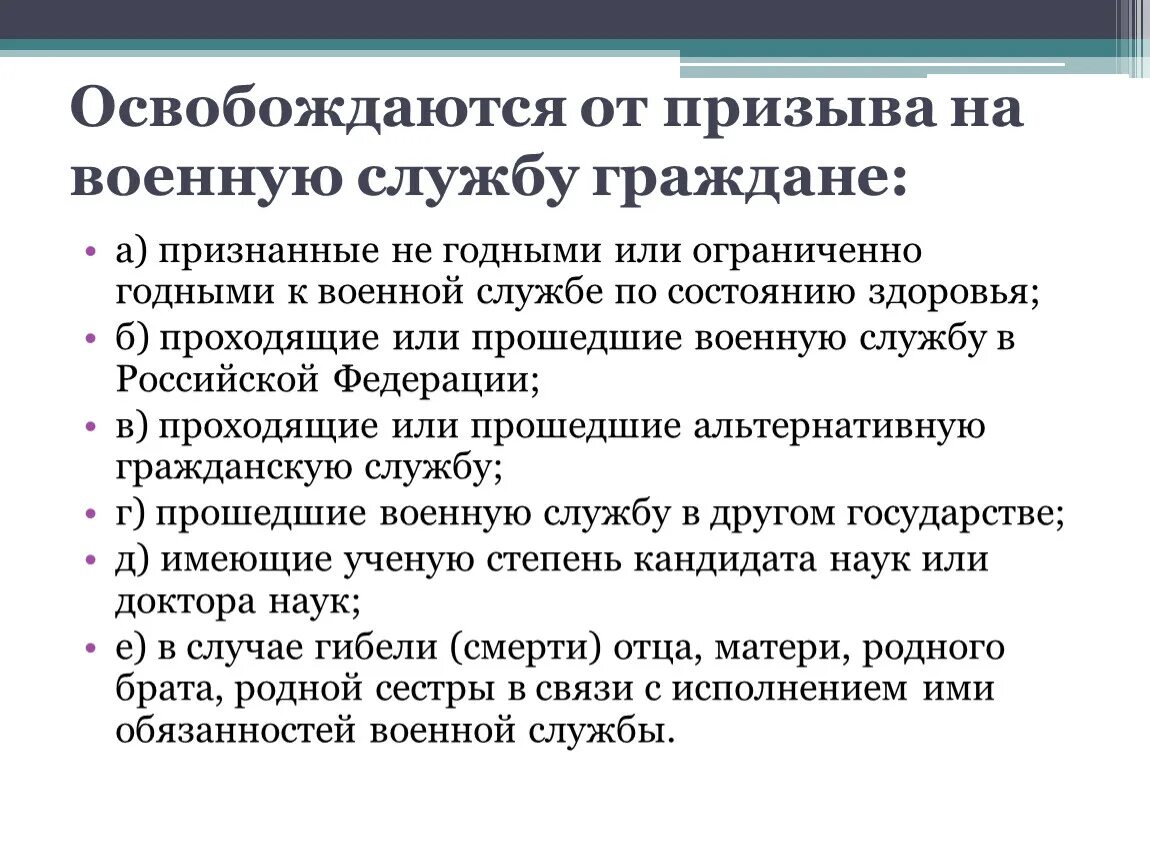 Освобождаются от призыва на военную службу граждане:

• а) признанные не годными или ограниченно годными к военной службе по состоянию здоровья;
• б) проходящие или прошедшие военную службу в Российской Федерации;
• в) проходящие или прошедшие альтернативную гражданскую службу;
• г) прошедшие военную службу в другом государстве;
• д) имеющие ученую степень кандидата наук или доктора наук;
• е) в случае гибели (смерти) отца, матери, родного брата, родной сестры в связи с исполнением ими обязанностей военной службы.